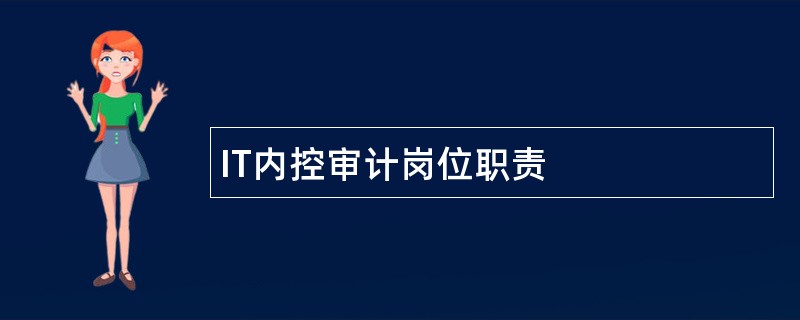 IT内控审计岗位职责